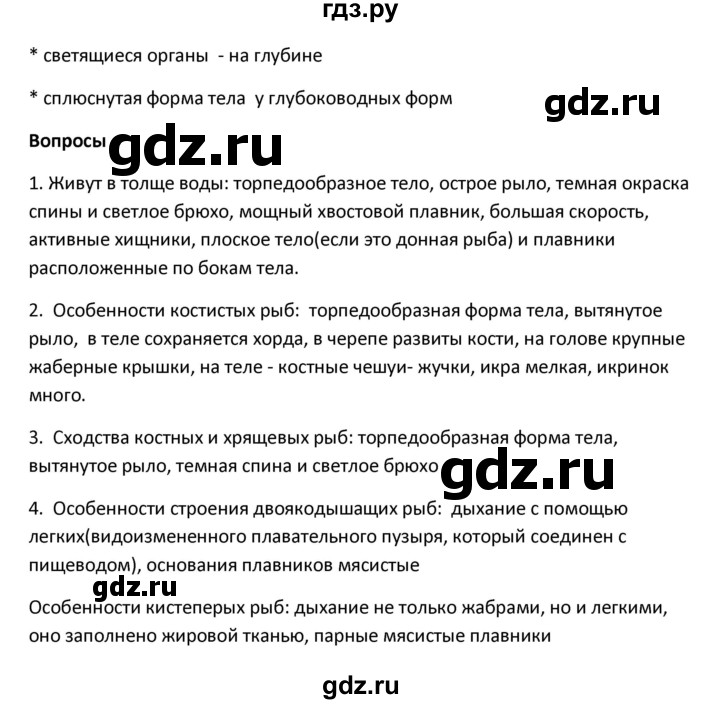 гдз.ру

* светящиеся органы - на глубине

* сплюснутая форма тела у глубоководных форм

gdz.ru

Вопросы gdz.ru

1. Живут в толще воды: торпедообразное тело, острое рыло, темная окраска спины и светлое брюхо, мощный хвостовой плавник, большая скорость, активные хищники, плоское тело(если это донная рыба) и плавники расположенные по бокам тела.

2. Особенности костистых рыб: торпедообразная форма тела, вытянутое рыло, в теле сохраняется хорда, в черепе развиты кости, на голове крупные жаберные крышки, на теле - костные чешуи- жучки, икра мелкая, икринок много.

3. Сходства костных и хрящевых рыб: торпедообразная форма тела, вытянутое рыло, темная спина и светлое брюхо gdz.ru

4. Особенности строения двоякодышащих рыб: дыхание с помощью легких(видоизмененного плавательного пузыря, который соединен с пищеводом), основания плавников мясистые

gdz.ru

Особенности кистеперых рыб: дыхание не только жабрами, но и легкими, оно заполнено жировой тканью, парные мясистые плавники

gdz.ru